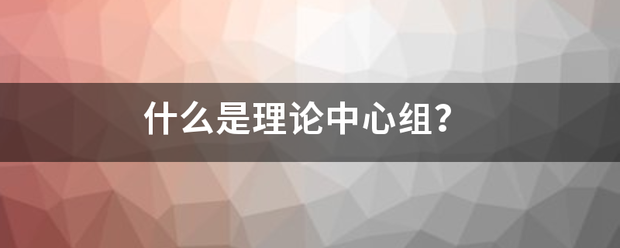 什么是理论中心组？